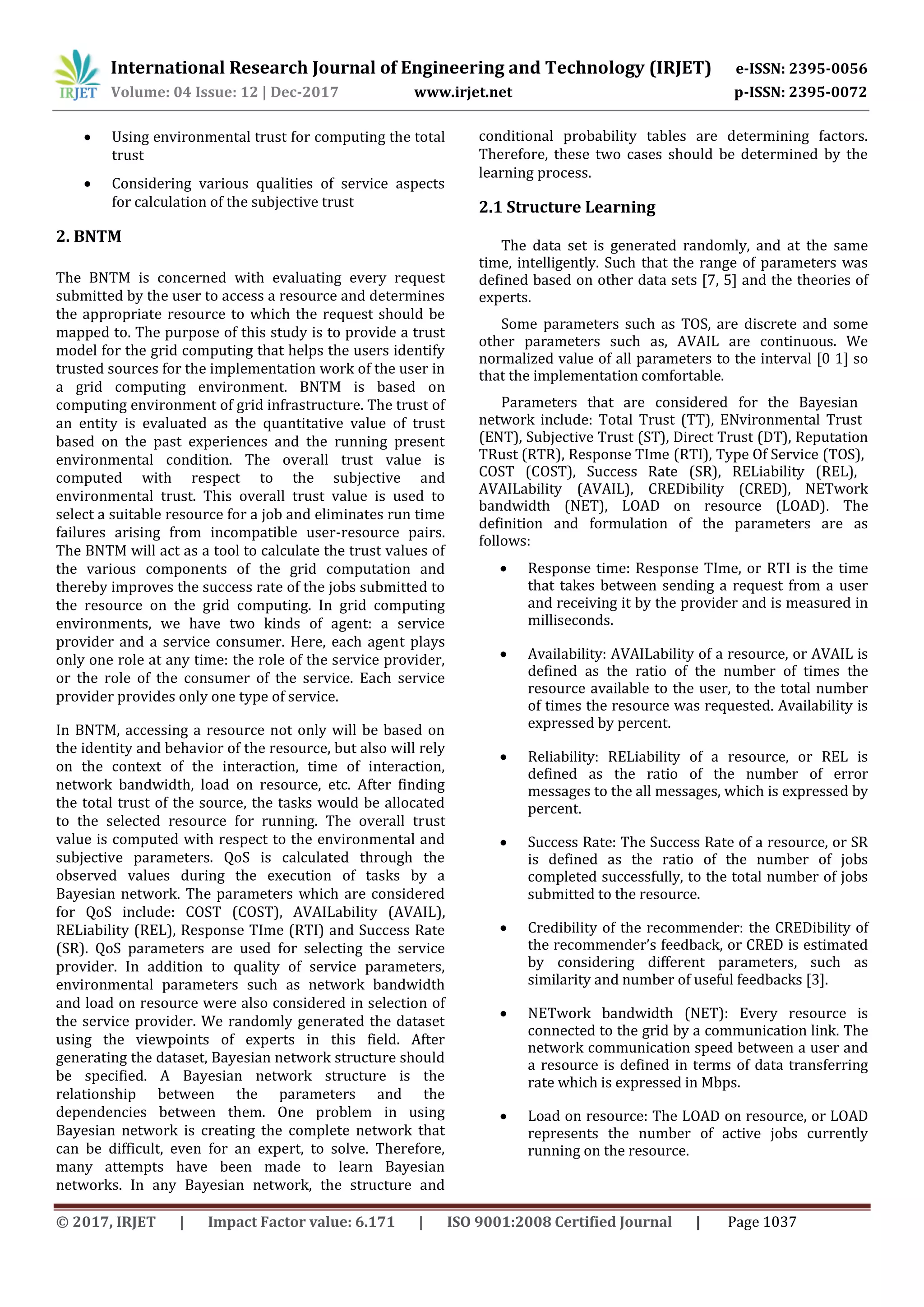 IRJET International Research Journal of Engineering and Technology (IRJET) e-ISSN: 2395-0056
Volume: 04 Issue: 12 | Dec-2017 www.irjet.net p-ISSN: 2395-0072

• Using environmental trust for computing the total trust

• Considering various qualities of service aspects for calculation of the subjective trust

2. BNTM

The BNTM is concerned with evaluating every request submitted by the user to access a resource and determines the appropriate resource to which the request should be mapped to. The purpose of this study is to provide a trust model for the grid computing that helps the users identify trusted sources for the implementation work of the user in a grid computing environment. BNTM is based on computing environment of grid infrastructure. The trust of an entity is evaluated as the quantitative value of trust based on the past experiences and the running present environmental condition. The overall trust value is computed with respect to the subjective and environmental trust. This overall trust value is used to select a suitable resource for a job and eliminates run time failures arising from incompatible user-resource pairs. The BNTM will act as a tool to calculate the trust values of the various components of the grid computation and thereby improves the success rate of the jobs submitted to the resource on the grid computing. In grid computing environments, we have two kinds of agent: a service provider and a service consumer. Here, each agent plays only one role at any time: the role of the service provider, or the role of the consumer of the service. Each service provider provides only one type of service.

In BNTM, accessing a resource not only will be based on the identity and behavior of the resource, but also will rely on the context of the interaction, time of interaction, network bandwidth, load on resource, etc. After finding the total trust of the source, the tasks would be allocated to the selected resource for running. The overall trust value is computed with respect to the environmental and subjective parameters. QoS is calculated through the observed values during the execution of tasks by a Bayesian network. The parameters which are considered for QoS include: COST (COST), AVAILability (AVAIL), RELiability (REL), Response TIme (RTI) and Success Rate (SR). QoS parameters are used for selecting the service provider. In addition to quality of service parameters, environmental parameters such as network bandwidth and load on resource were also considered in selection of the service provider. We randomly generated the dataset using the viewpoints of experts in this field. After generating the dataset, Bayesian network structure should be specified. A Bayesian network structure is the relationship between the parameters and the dependencies between them. One problem in using Bayesian network is creating the complete network that can be difficult, even for an expert, to solve. Therefore, many attempts have been made to learn Bayesian networks. In any Bayesian network, the structure and conditional probability tables are determining factors. Therefore, these two cases should be determined by the learning process.

2.1 Structure Learning

The data set is generated randomly, and at the same time, intelligently. Such that the range of parameters was defined based on other data sets [7, 5] and the theories of experts.

Some parameters such as TOS, are discrete and some other parameters such as, AVAIL are continuous. We normalized value of all parameters to the interval [0 1] so that the implementation comfortable.

Parameters that are considered for the Bayesian network include: Total Trust (TT), ENvironmental Trust (ENT), Subjective Trust (ST), Direct Trust (DT), Reputation TRust (RTR), Response TIme (RTI), Type Of Service (TOS), COST (COST), Success Rate (SR), RELiability (REL), AVAILability (AVAIL), CREDibility (CRED), NETwork bandwidth (NET), LOAD on resource (LOAD). The definition and formulation of the parameters are as follows:

• Response time: Response TIme, or RTI is the time that takes between sending a request from a user and receiving it by the provider and is measured in milliseconds.

• Availability: AVAILability of a resource, or AVAIL is defined as the ratio of the number of times the resource available to the user, to the total number of times the resource was requested. Availability is expressed by percent.

• Reliability: RELiability of a resource, or REL is defined as the ratio of the number of error messages to the all messages, which is expressed by percent.

• Success Rate: The Success Rate of a resource, or SR is defined as the ratio of the number of jobs completed successfully, to the total number of jobs submitted to the resource.

• Credibility of the recommender: the CREDibility of the recommender's feedback, or CRED is estimated by considering different parameters, such as similarity and number of useful feedbacks [3].

• NETwork bandwidth (NET): Every resource is connected to the grid by a communication link. The network communication speed between a user and a resource is defined in terms of data transferring rate which is expressed in Mbps.

• Load on resource: The LOAD on resource, or LOAD represents the number of active jobs currently running on the resource.

© 2017, IRJET | Impact Factor value: 6.171 | ISO 9001:2008 Certified Journal | Page 1037